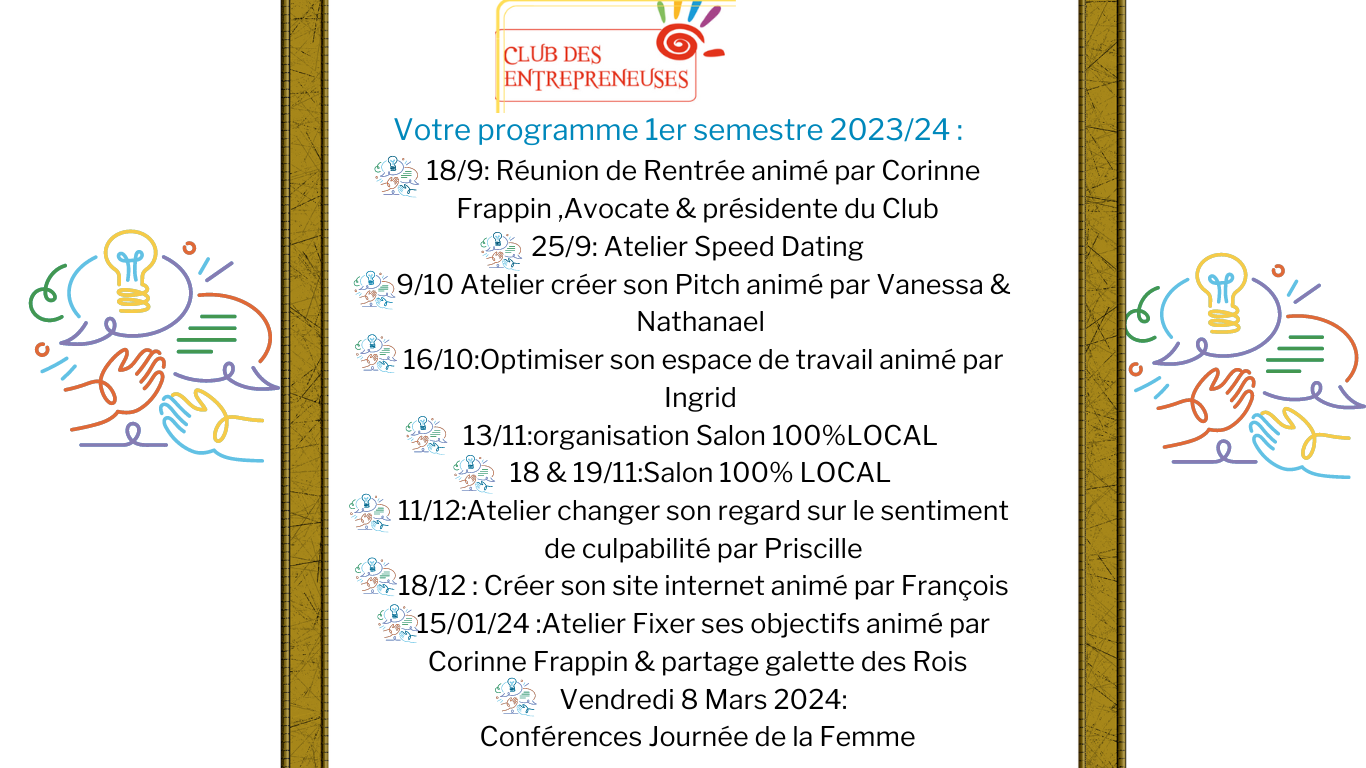 CLUB DES ENTREPRENEUSES

Votre programme 1er semestre 2023/24 :

18/9: Réunion de Rentrée animé par Corinne Frappin ,Avocate & présidente du Club

25/9: Atelier Speed Dating

9/10 Atelier créer son Pitch animé par Vanessa & Nathanael

16/10:Optimiser son espace de travail animé par Ingrid

13/11:organisation Salon 100%LOCAL

18 & 19/11:Salon 100% LOCAL

11/12:Atelier changer son regard sur le sentiment de culpabilité par Priscille

18/12 : Créer son site internet animé par François

15/01/24 :Atelier Fixer ses objectifs animé par Corinne Frappin & partage galette des Rois

Vendredi 8 Mars 2024:
Conférences Journée de la Femme